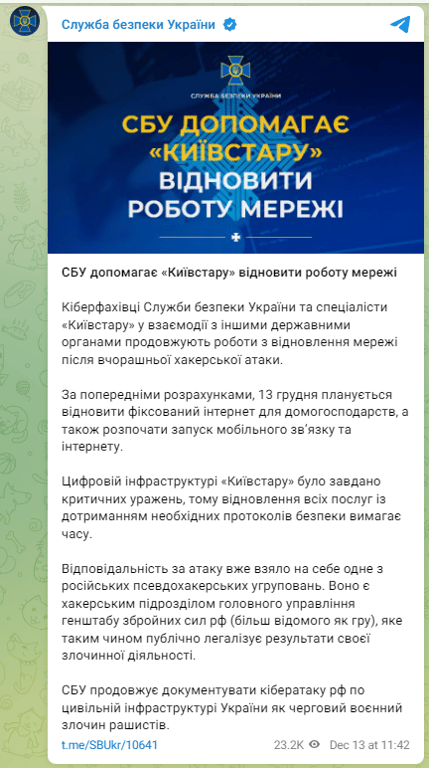 Служба безпеки України

СЛУЖБА БЕЗПЕКИ УКРАЇНИ

СБУ ДОПОМАГАЄ «КИЇВСТАРУ» ВІДНОВИТИ РОБОТУ МЕРЕЖІ

СБУ допомагає «Київстару» відновити роботу мережі

Кіберфахівці Служби безпеки України та спеціалісти «Київстару» у взаємодії з іншими державними органами продовжують роботи з відновлення мережі після вчорашньої хакерської атаки.

За попередніми розрахунками, 13 грудня планується відновити фіксований інтернет для домогосподарств, а також розпочати запуск мобільного зв'язку та інтернету.

Цифровій інфраструктурі «Київстару» було завдано критичних уражень, тому відновлення всіх послуг із дотриманням необхідних протоколів безпеки вимагає часу.

Відповідальність за атаку вже взяло на себе одне з російських псевдохакерських угруповань. Воно є хакерським підрозділом головного управління генштабу збройних сил рф (більш відомого як гру), яке таким чином публічно легалізує результати своєї злочинної діяльності.

СБУ продовжує документувати кібератаку рф по цивільній інфраструктурі України як черговий воєнний злочин рашистів.

t.me/SBUkr/10641 23.2K Dec 13 at 11:42